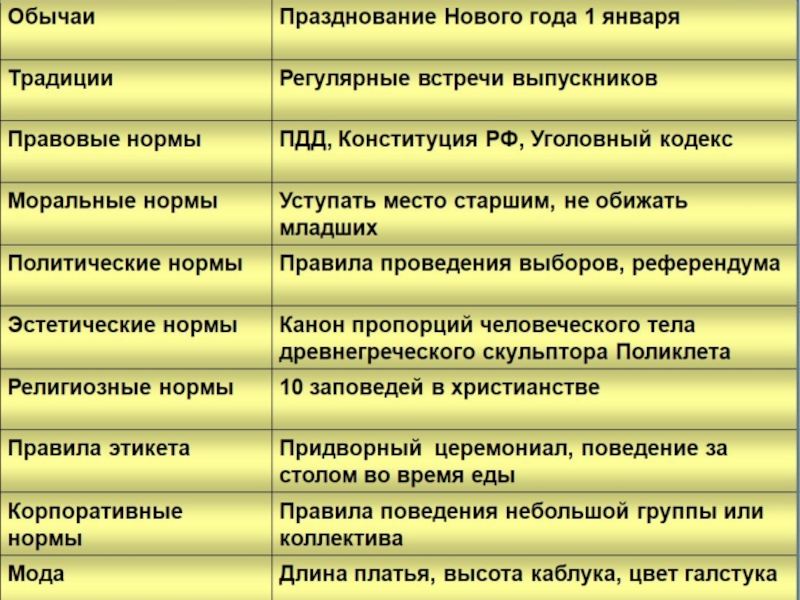 | Обычаи | Празднование Нового года 1 января |
|---|---|
| Традиции | Регулярные встречи выпускников |
| Правовые нормы | ПДД, Конституция РФ, Уголовный кодекс |
| Моральные нормы | Уступать место старшим, не обижать младших |
| Политические нормы | Правила проведения выборов, референдума |
| Эстетические нормы | Канон пропорций человеческого тела древнегреческого скульптора Поликлета |
| Религиозные нормы | 10 заповедей в христианстве |
| Правила этикета | Придворный церемониал, поведение за столом во время еды |
| Корпоративные нормы | Правила поведения небольшой группы или коллектива |
| Мода | Длина платья, высота каблука, цвет галстука |